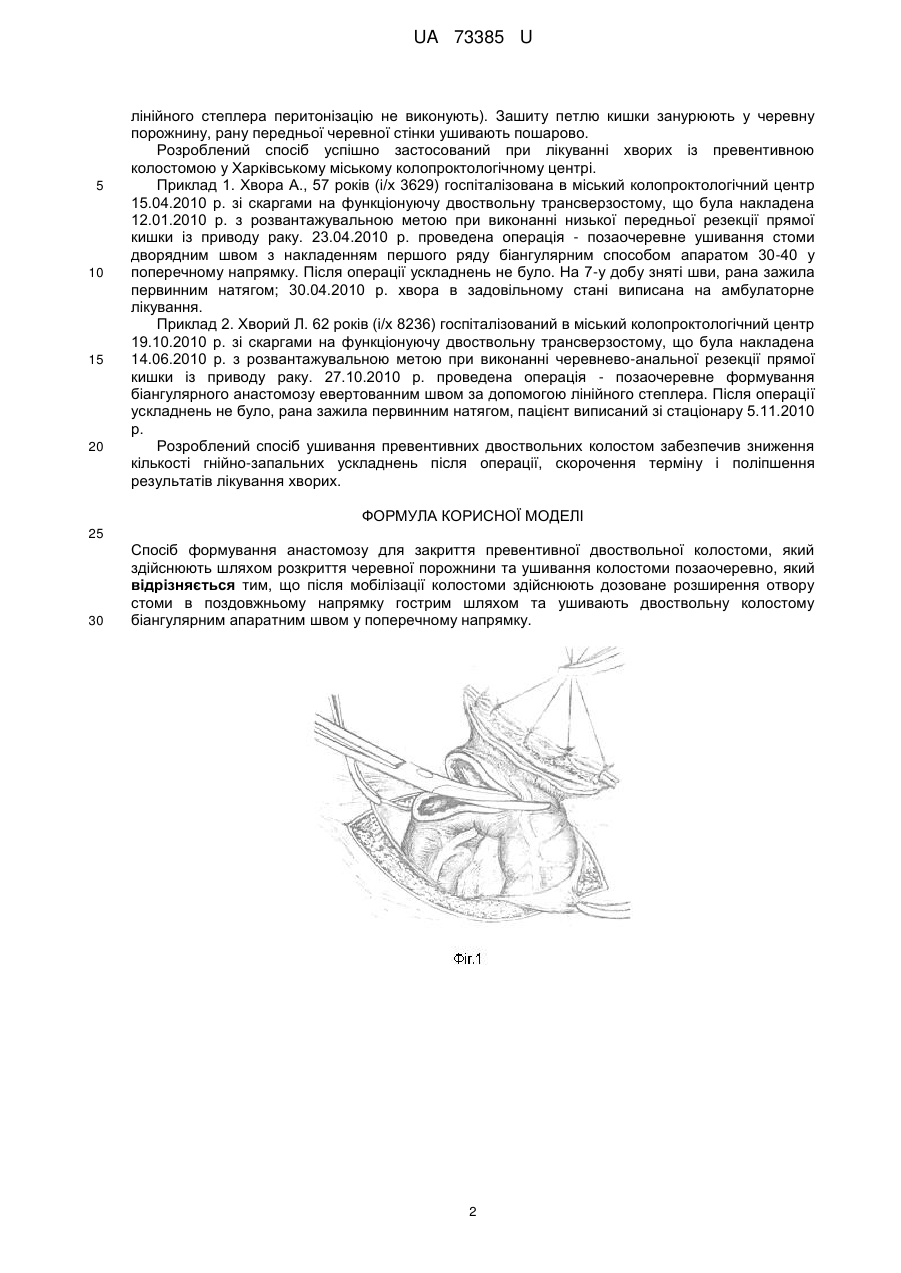 UA 73385 U

лінійного степлера перитонізацію не виконують). Зашиту петлю кишки занурюють у черевну порожнину, рану передньої черевної стінки ушивають пошарово.

Розроблений спосіб успішно застосований при лікуванні хворих із превентивною колостомою у Харківському міському колопроктологічному центрі.

5 Приклад 1. Хвора А., 57 років (і/х 3629) госпіталізована в міський колопроктологічний центр 15.04.2010 р. зі скаргами на функціонуючу двоствольну трансверзостому, що була накладена 12.01.2010 р. з розвантажувальною метою при виконанні низької передньої резекції прямої кишки із приводу раку. 23.04.2010 р. проведена операція - позаочеревне ушивання стоми дворядним швом з накладенням першого ряду біангулярним способом апаратом 30-40 у 10 поперечному напрямку. Після операції ускладнень не було. На 7-у добу зняті шви, рана зажила первинним натягом; 30.04.2010 р. хвора в задовільному стані виписана на амбулаторне лікування.

Приклад 2. Хворий Л. 62 років (і/х 8236) госпіталізований в міський колопроктологічний центр 19.10.2010 р. зі скаргами на функціонуючу двоствольну трансверзостому, що була накладена 15 14.06.2010 р. з розвантажувальною метою при виконанні черевнево-анальної резекції прямої кишки із приводу раку. 27.10.2010 р. проведена операція - позаочеревне формування біангулярного анастомозу евертованним швом за допомогою лінійного степлера. Після операції ускладнень не було, рана зажила первинним натягом, пацієнт виписаний зі стаціонару 5.11.2010 р.

20 Розроблений спосіб ушивання превентивних двоствольних колостом забезпечив зниження кількості гнійно-запальних ускладнень після операції, скорочення терміну і поліпшення результатів лікування хворих.

ФОРМУЛА КОРИСНОЇ МОДЕЛІ

25

Спосіб формування анастомозу для закриття превентивної двоствольної колостоми, який здійснюють шляхом розкриття черевної порожнини та ушивання колостоми позаочеревно, який відрізняється тим, що після мобілізації колостоми здійснюють дозоване розширення отвору стоми в поздовжньому напрямку гострим шляхом та ушивають двоствольну колостому 30 біангулярним апаратним швом у поперечному напрямку.

Фіг.1

2